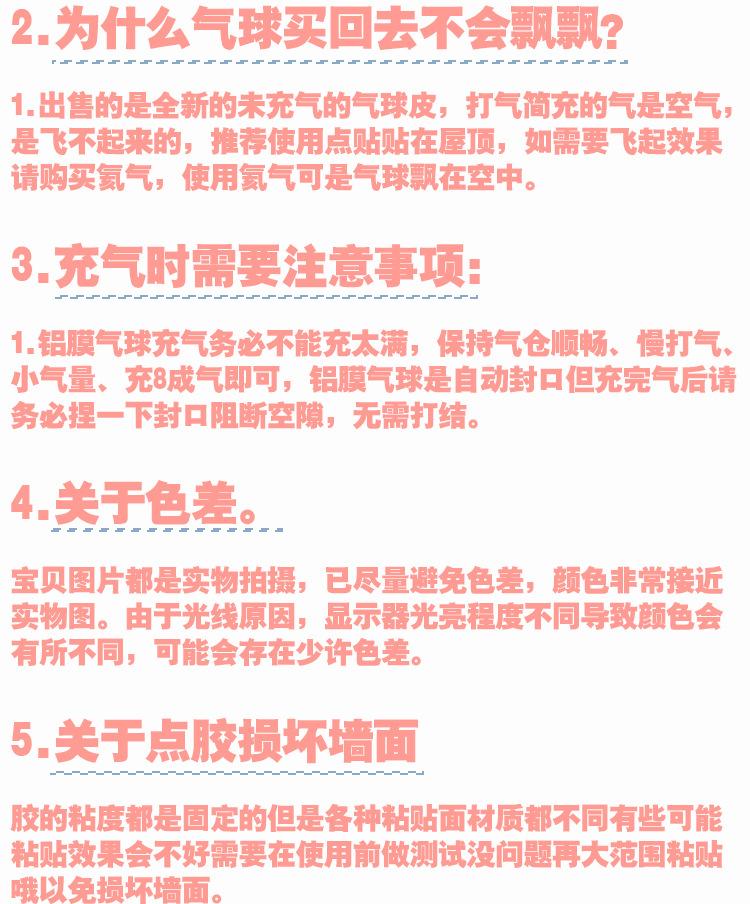 2.为什么气球买回去不会飘飘?

1.出售的是全新的未充气的气球皮，打气筒充的气是空气，是飞不起来的，推荐使用点贴贴在屋顶，如需要飞起效果请购买氦气，使用氦气可是气球飘在空中。

3.充气时需要注意事项:

1.铝膜气球充气务必不能充太满，保持气仓顺畅、慢打气、小气量、充8成气即可，铝膜气球是自动封口但充完气后请务必捏一下封口阻断空隙，无需打结。

4.关于色差。

宝贝图片都是实物拍摄，已尽量避免色差，颜色非常接近实物图。由于光线原因，显示器光亮程度不同导致颜色会有所不同，可能会存在少许色差。

5.关于点胶损坏墙面

胶的粘度都是固定的但是各种粘贴面材质都不同有些可能粘贴效果会不好需要在使用前做测试没问题再大范围粘贴哦以免损坏墙面。